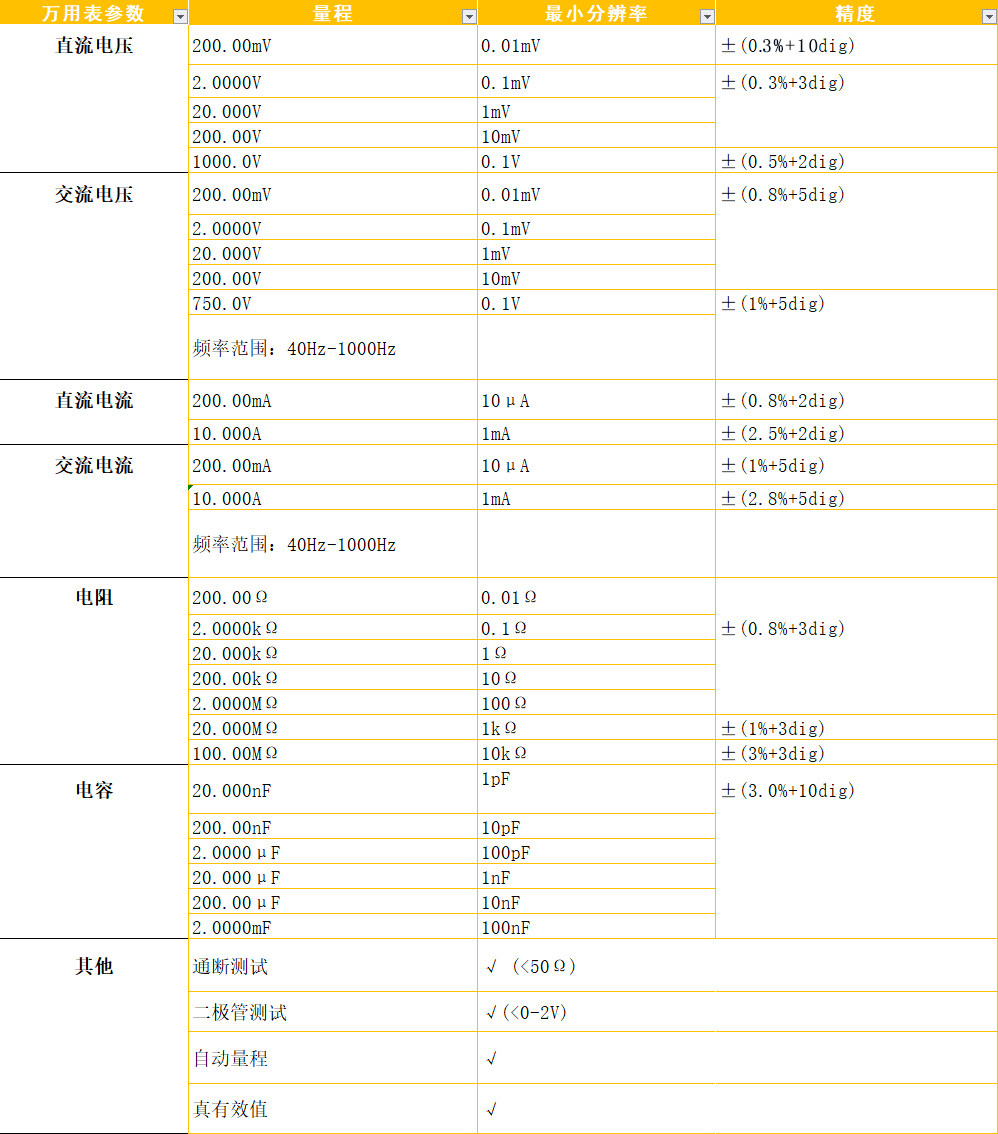 | 万用表参数 | 量程 | 最小分辨率 | 精度 |
|---|---|---|---|
| 直流电压 | 200.00mV | 0.01mV | ±(0.3%+10dig) |
| | 2.0000V | 0.1mV | ±(0.3%+3dig) |
| | 20.000V | 1mV | |
| | 200.00V | 10mV | |
| | 1000.0V | 0.1V | ±(0.5%+2dig) |
| 交流电压 | 200.00mV | 0.01mV | ±(0.8%+5dig) |
| | 2.0000V | 0.1mV | |
| | 20.000V | 1mV | |
| | 200.00V | 10mV | |
| | 750.0V | 0.1V | ±(1%+5dig) |
| | 频率范围：40Hz-1000Hz | | |
| 直流电流 | 200.00mA | 10μA | ±(0.8%+2dig) |
| | 10.000A | 1mA | ±(2.5%+2dig) |
| 交流电流 | 200.00mA | 10μA | ±(1%+5dig) |
| | 10.000A | 1mA | ±(2.8%+5dig) |
| | 频率范围：40Hz-1000Hz | | |
| 电阻 | 200.00Ω | 0.01Ω | ±(0.8%+3dig) |
| | 2.0000kΩ | 0.1Ω | |
| | 20.000kΩ | 1Ω | |
| | 200.00kΩ | 10Ω | |
| | 2.0000MΩ | 100Ω | |
| | 20.000MΩ | 1kΩ | ±(1%+3dig) |
| | 100.00MΩ | 10kΩ | ±(3%+3dig) |
| 电容 | 20.000nF | 1pF | ±(3.0%+10dig) |
| | 200.00nF | 10pF | |
| | 2.0000μF | 100pF | |
| | 20.000μF | 1nF | |
| | 200.00μF | 10nF | |
| | 2.0000mF | 100nF | |
| 其他 | 通断测试 | √ (<50Ω) | |
| | 二极管测试 | √(<0-2V) | |
| | 自动量程 | √ | |
| | 真有效值 | √ | |